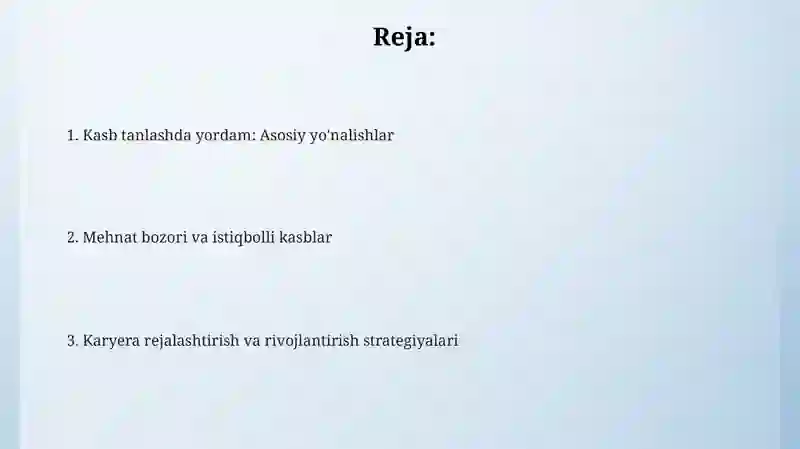 Reja:

1. Kasb tanlashda yordam: Asosiy yo'nalishlar

2. Mehnat bozori va istiqbolli kasblar

3. Karyera rejalashtirish va rivojlantirish strategiyalari